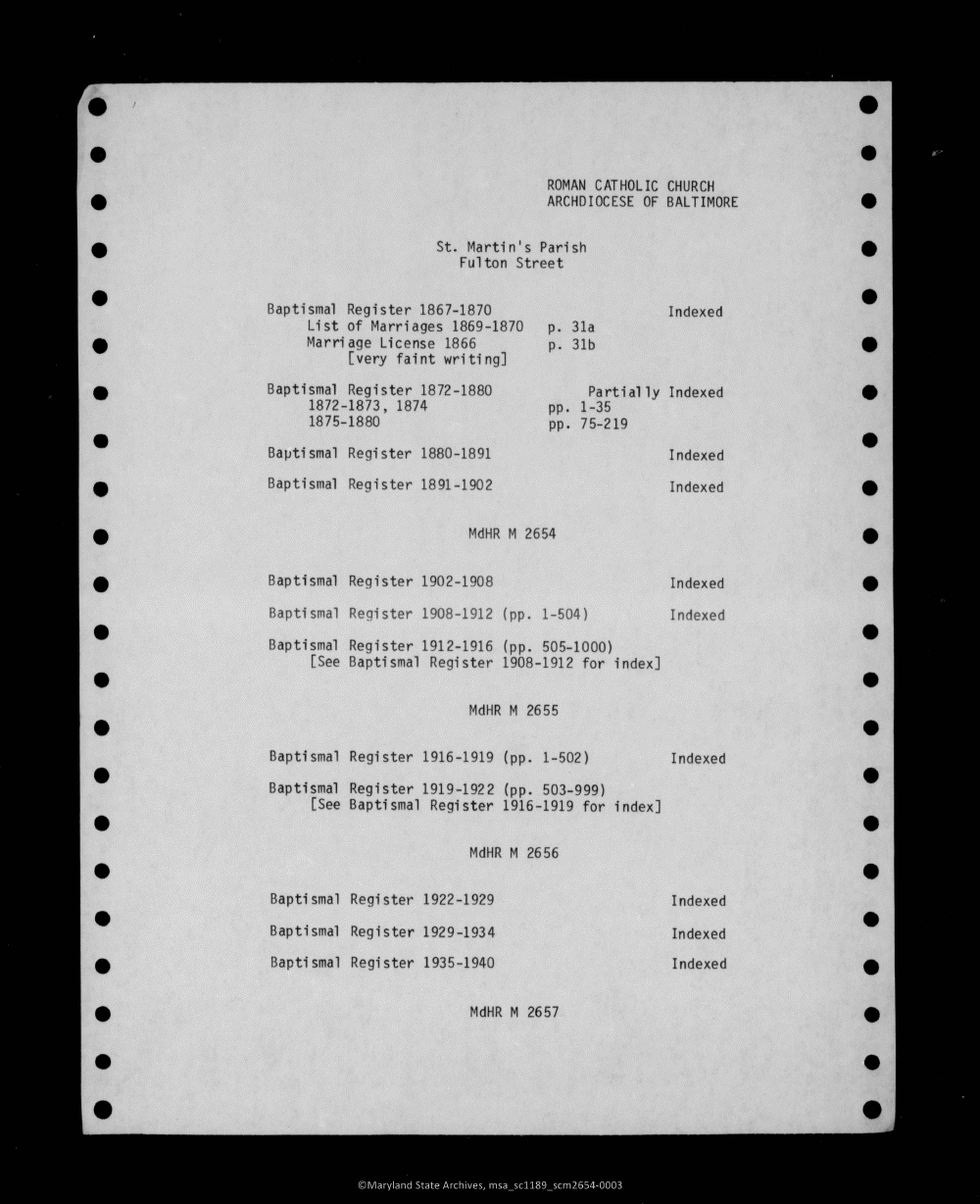 ROMAN CATHOLIC CHURCH
ARCHDIOCESE OF BALTIMORE

St. Martin's Parish
Fulton Street

Baptismal Register 1867-1870 Indexed
List of Marriages 1869-1870 p. 31a
Marriage License 1866 p. 31b
[very faint writing]

Baptismal Register 1872-1880 Partially Indexed
1872-1873, 1874 pp. 1-35
1875-1880 pp. 75-219

Baptismal Register 1880-1891 Indexed

Baptismal Register 1891-1902 Indexed

MdHR M 2654

Baptismal Register 1902-1908 Indexed

Baptismal Register 1908-1912 (pp. 1-504) Indexed

Baptismal Register 1912-1916 (pp. 505-1000)
[See Baptismal Register 1908-1912 for index]

MdHR M 2655

Baptismal Register 1916-1919 (pp. 1-502) Indexed

Baptismal Register 1919-1922 (pp. 503-999)
[See Baptismal Register 1916-1919 for index]

MdHR M 2656

Baptismal Register 1922-1929 Indexed

Baptismal Register 1929-1934 Indexed

Baptismal Register 1935-1940 Indexed

MdHR M 2657

©Maryland State Archives, msa_sc1189_scm2654-0003